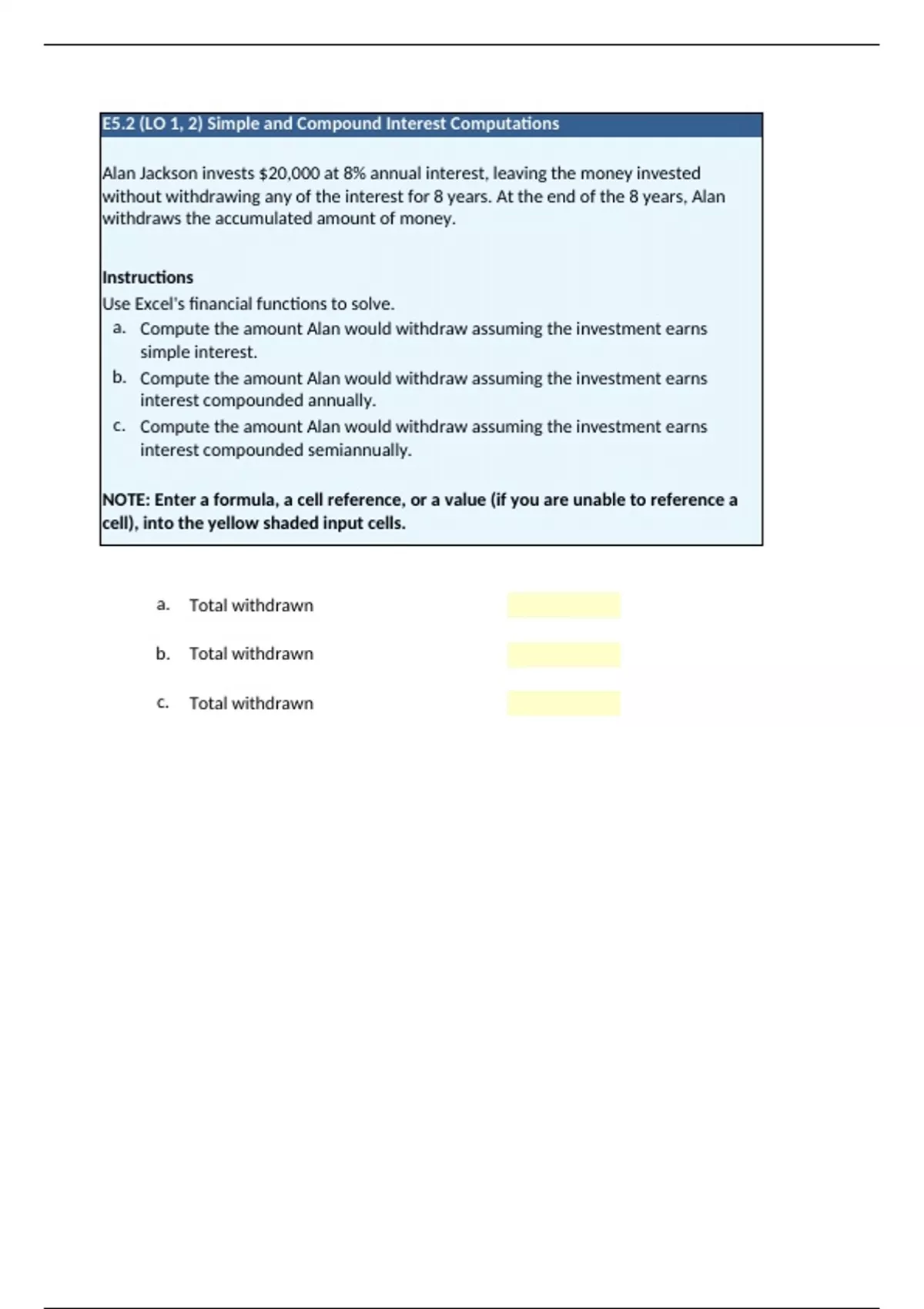 E5.2 (LO 1, 2) Simple and Compound Interest Computations

Alan Jackson invests \$20,000 at 8% annual interest, leaving the money invested without withdrawing any of the interest for 8 years. At the end of the 8 years, Alan withdraws the accumulated amount of money.

Instructions
Use Excel's financial functions to solve.
a. Compute the amount Alan would withdraw assuming the investment earns simple interest.
b. Compute the amount Alan would withdraw assuming the investment earns interest compounded annually.
c. Compute the amount Alan would withdraw assuming the investment earns interest compounded semiannually.

NOTE: Enter a formula, a cell reference, or a value (if you are unable to reference a cell), into the yellow shaded input cells.

a. Total withdrawn

b. Total withdrawn

c. Total withdrawn